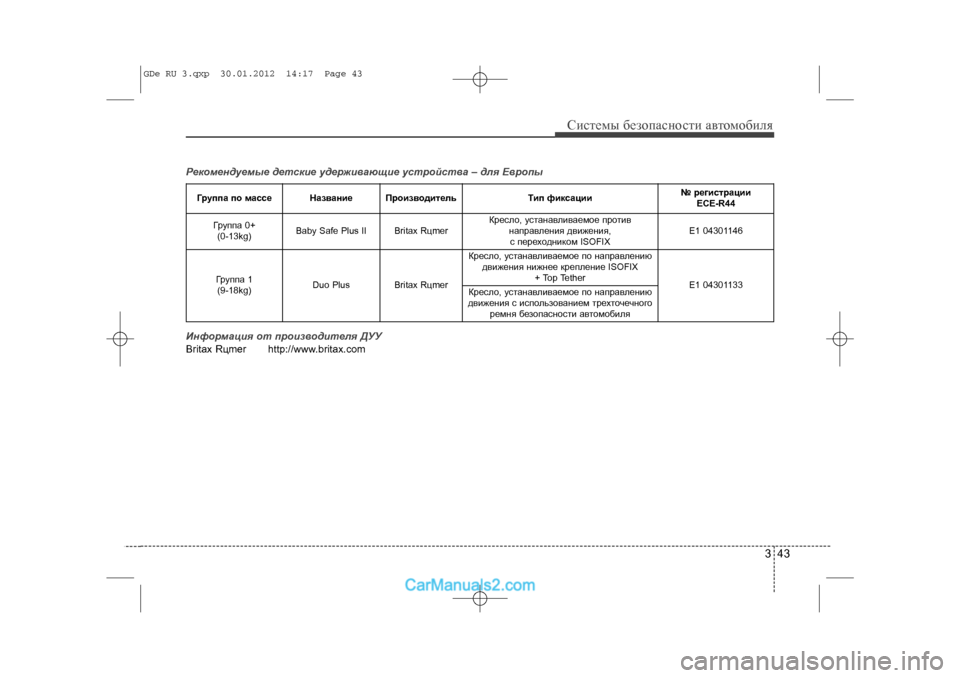 GDe RU 3.qxp 30.01.2012 14:17 Page 43

Системы безопасности автомобиля

Рекомендуемые детские удерживающие устройства – для Европы

| Группа по массе | Название | Производитель | Тип фиксации | № регистрации ECE-R44 |
|---|---|---|---|---|
| Группа 0+ (0-13kg) | Baby Safe Plus II | Britax Rцmer | Кресло, устанавливаемое против направления движения, с переходником ISOFIX | E1 04301146 |
| Группа 1 (9-18kg) | Duo Plus | Britax Rцmer | Кресло, устанавливаемое по направлению движения нижнее крепление ISOFIX + Top Tether | E1 04301133 |
| | | | Кресло, устанавливаемое по направлению движения с использованием трехточечного ремня безопасности автомобиля | |

Информация от производителя ДУУ
Britax Rцmer http://www.britax.com

3 43

CarManuals2.com

carmanualsonline.info